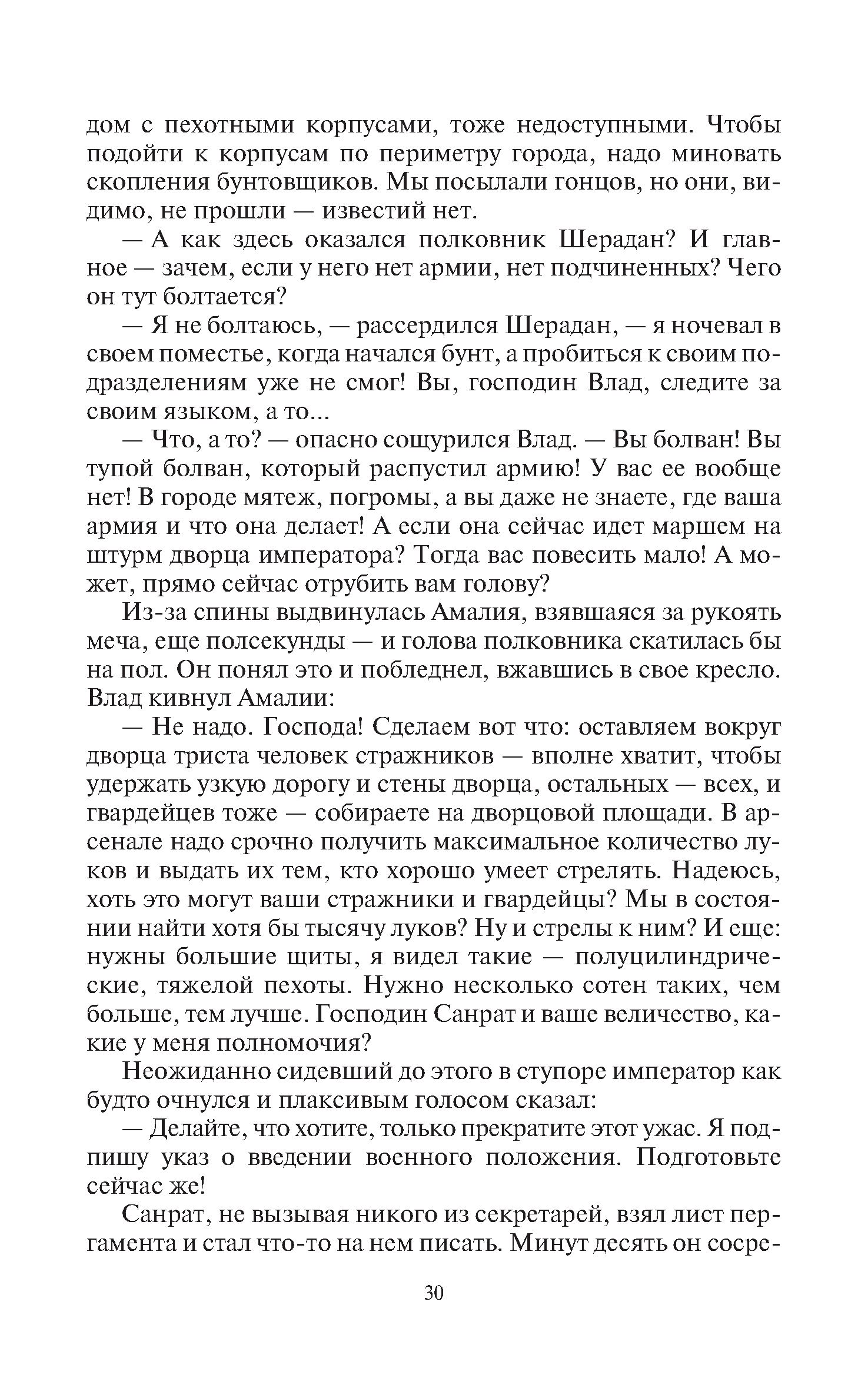 дом с пехотными корпусами, тоже недоступными. Чтобы подойти к корпусам по периметру города, надо миновать скопления бунтовщиков. Мы посылали гонцов, но они, видимо, не прошли — известий нет.

— А как здесь оказался полковник Шерадан? И главное — зачем, если у него нет армии, нет подчиненных? Чего он тут болтается?

— Я не болтаюсь, — рассердился Шерадан, — я ночевал в своем поместье, когда начался бунт, а пробиться к своим подразделениям уже не смог! Вы, господин Влад, следите за своим языком, а то...

— Что, а то? — опасно сощурился Влад. — Вы болван! Вы тупой болван, который распустил армию! У вас ее вообще нет! В городе мятеж, погромы, а вы даже не знаете, где ваша армия и что она делает! А если она сейчас идет маршем на штурм дворца императора? Тогда вас повесить мало! А может, прямо сейчас отрубить вам голову?

Из-за спины выдвинулась Амалия, взявшаяся за рукоять меча, еще полсекунды — и голова полковника скатилась бы на пол. Он понял это и побледнел, вжавшись в свое кресло. Влад кивнул Амалии:

— Не надо. Господа! Сделаем вот что: оставляем вокруг дворца триста человек стражников — вполне хватит, чтобы удержать узкую дорогу и стены дворца, остальных — всех, и гвардейцев тоже — собираете на дворцовой площади. В арсенале надо срочно получить максимальное количество луков и выдать их тем, кто хорошо умеет стрелять. Надеюсь, хоть это могут ваши стражники и гвардейцы? Мы в состоянии найти хотя бы тысячу луков? Ну и стрелы к ним? И еще: нужны большие щиты, я видел такие — полуцилиндрические, тяжелой пехоты. Нужно несколько сотен таких, чем больше, тем лучше. Господин Санрат и ваше величество, какие у меня полномочия?

Неожиданно сидевший до этого в ступоре император как будто очнулся и плаксивым голосом сказал:

— Делайте, что хотите, только прекратите этот ужас. Я подпишу указ о введении военного положения. Подготовьте сейчас же!

Санрат, не вызывая никого из секретарей, взял лист пергамента и стал что-то на нем писать. Минут десять он сосре-

30